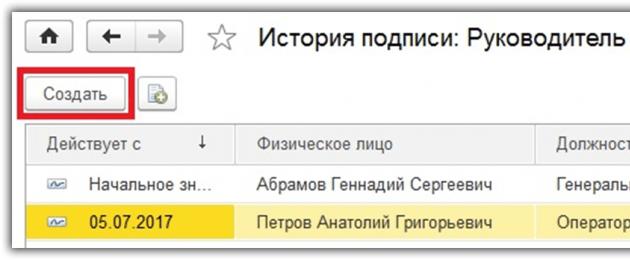 История подписи: Руководитель

Создать

| Действует с ↓ | Физическое лицо | Должност |
|---|---|---|
| Начальное зн... | Абрамов Геннадий Сергеевич | Генеральн |
| 05.07.2017 | Петров Анатолий Григорьевич | Оператор |